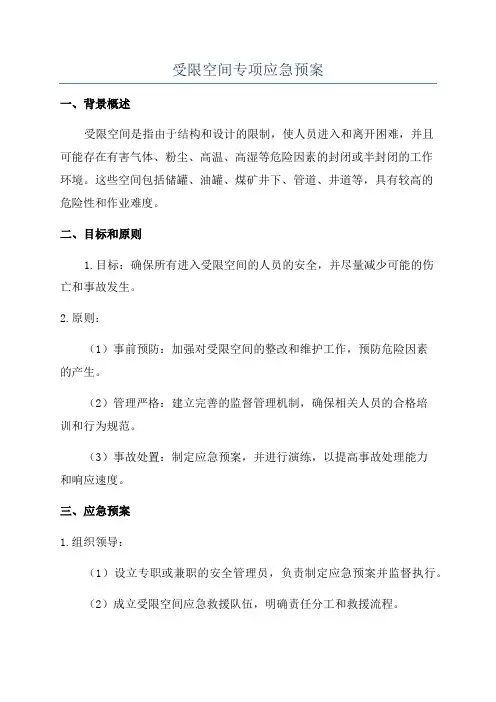 受限空间专项应急预案

一、背景概述

受限空间是指由于结构和设计的限制，使人员进入和离开困难，并且可能存在有害气体、粉尘、高温、高湿等危险因素的封闭或半封闭的工作环境。这些空间包括储罐、油罐、煤矿井下、管道、井道等，具有较高的危险性和作业难度。

二、目标和原则

1.目标：确保所有进入受限空间的人员的安全，并尽量减少可能的伤亡和事故发生。

2.原则：

（1）事前预防：加强对受限空间的整改和维护工作，预防危险因素的产生。

（2）管理严格：建立完善的监督管理机制，确保相关人员的合格培训和行为规范。

（3）事故处置：制定应急预案，并进行演练，以提高事故处理能力和响应速度。

三、应急预案

1.组织领导：

（1）设立专职或兼职的安全管理员，负责制定应急预案并监督执行。

（2）成立受限空间应急救援队伍，明确责任分工和救援流程。